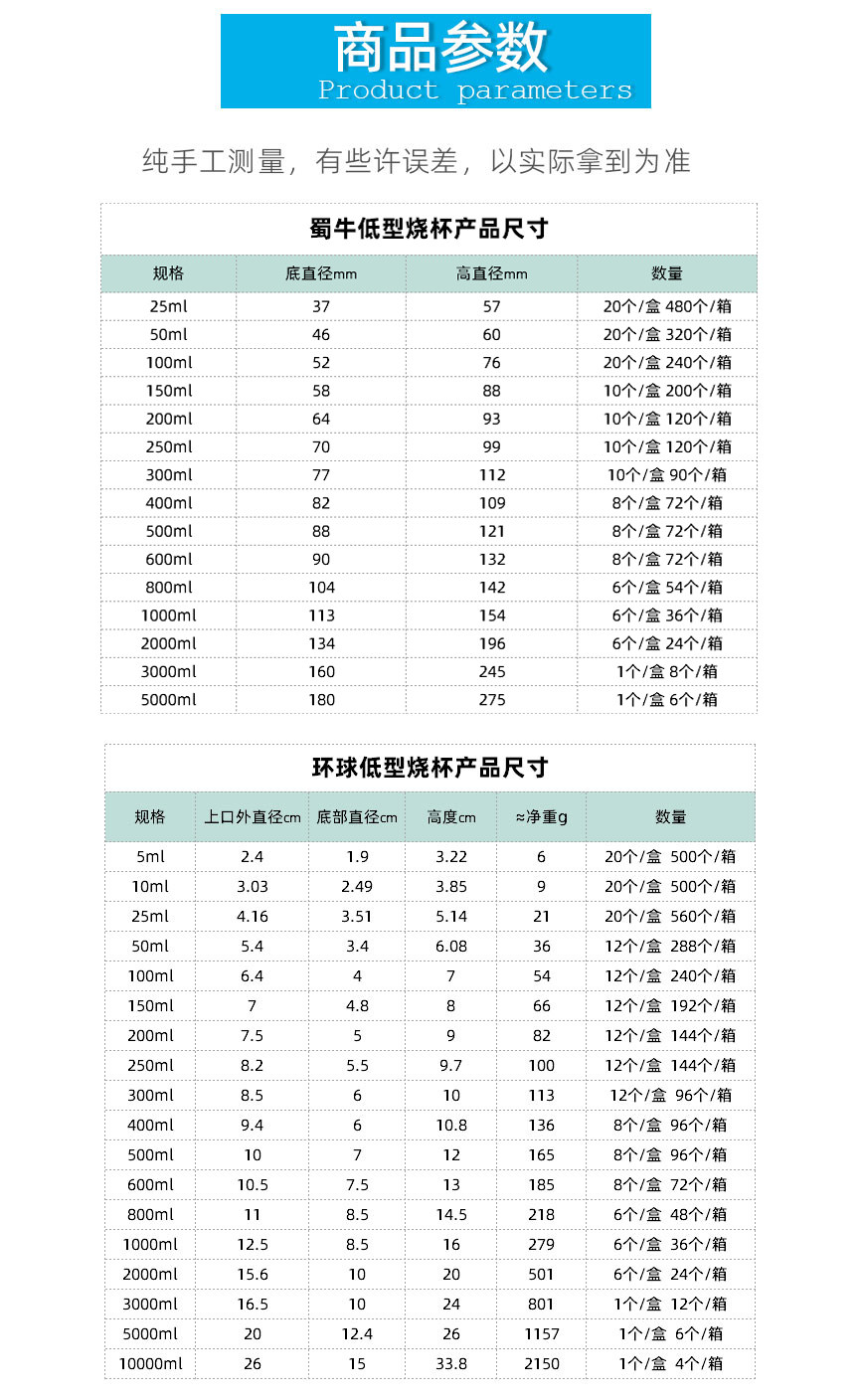 商品参数
Product parameters

纯手工测量，有些许误差，以实际拿到为准

蜀牛低型烧杯产品尺寸

| 规格 | 底直径mm | 高直径mm | 数量 |
|---|---|---|---|
| 25ml | 37 | 57 | 20个/盒 480个/箱 |
| 50ml | 46 | 60 | 20个/盒 320个/箱 |
| 100ml | 52 | 76 | 20个/盒 240个/箱 |
| 150ml | 58 | 88 | 10个/盒 200个/箱 |
| 200ml | 64 | 93 | 10个/盒 120个/箱 |
| 250ml | 70 | 99 | 10个/盒 120个/箱 |
| 300ml | 77 | 112 | 10个/盒 90个/箱 |
| 400ml | 82 | 109 | 8个/盒 72个/箱 |
| 500ml | 88 | 121 | 8个/盒 72个/箱 |
| 600ml | 90 | 132 | 8个/盒 72个/箱 |
| 800ml | 104 | 142 | 6个/盒 54个/箱 |
| 1000ml | 113 | 154 | 6个/盒 36个/箱 |
| 2000ml | 134 | 196 | 6个/盒 24个/箱 |
| 3000ml | 160 | 245 | 1个/盒 8个/箱 |
| 5000ml | 180 | 275 | 1个/盒 6个/箱 |

环球低型烧杯产品尺寸

| 规格 | 上口外直径cm | 底部直径cm | 高度cm | ≈净重g | 数量 |
|---|---|---|---|---|---|
| 5ml | 2.4 | 1.9 | 3.22 | 6 | 20个/盒 500个/箱 |
| 10ml | 3.03 | 2.49 | 3.85 | 9 | 20个/盒 500个/箱 |
| 25ml | 4.16 | 3.51 | 5.14 | 21 | 20个/盒 560个/箱 |
| 50ml | 5.4 | 3.4 | 6.08 | 36 | 12个/盒 288个/箱 |
| 100ml | 6.4 | 4 | 7 | 54 | 12个/盒 240个/箱 |
| 150ml | 7 | 4.8 | 8 | 66 | 12个/盒 192个/箱 |
| 200ml | 7.5 | 5 | 9 | 82 | 12个/盒 144个/箱 |
| 250ml | 8.2 | 5.5 | 9.7 | 100 | 12个/盒 144个/箱 |
| 300ml | 8.5 | 6 | 10 | 113 | 12个/盒 96个/箱 |
| 400ml | 9.4 | 6 | 10.8 | 136 | 8个/盒 96个/箱 |
| 500ml | 10 | 7 | 12 | 165 | 8个/盒 96个/箱 |
| 600ml | 10.5 | 7.5 | 13 | 185 | 8个/盒 72个/箱 |
| 800ml | 11 | 8.5 | 14.5 | 218 | 6个/盒 48个/箱 |
| 1000ml | 12.5 | 8.5 | 16 | 279 | 6个/盒 36个/箱 |
| 2000ml | 15.6 | 10 | 20 | 501 | 6个/盒 24个/箱 |
| 3000ml | 16.5 | 10 | 24 | 801 | 1个/盒 12个/箱 |
| 5000ml | 20 | 12.4 | 26 | 1157 | 1个/盒 6个/箱 |
| 10000ml | 26 | 15 | 33.8 | 2150 | 1个/盒 4个/箱 |